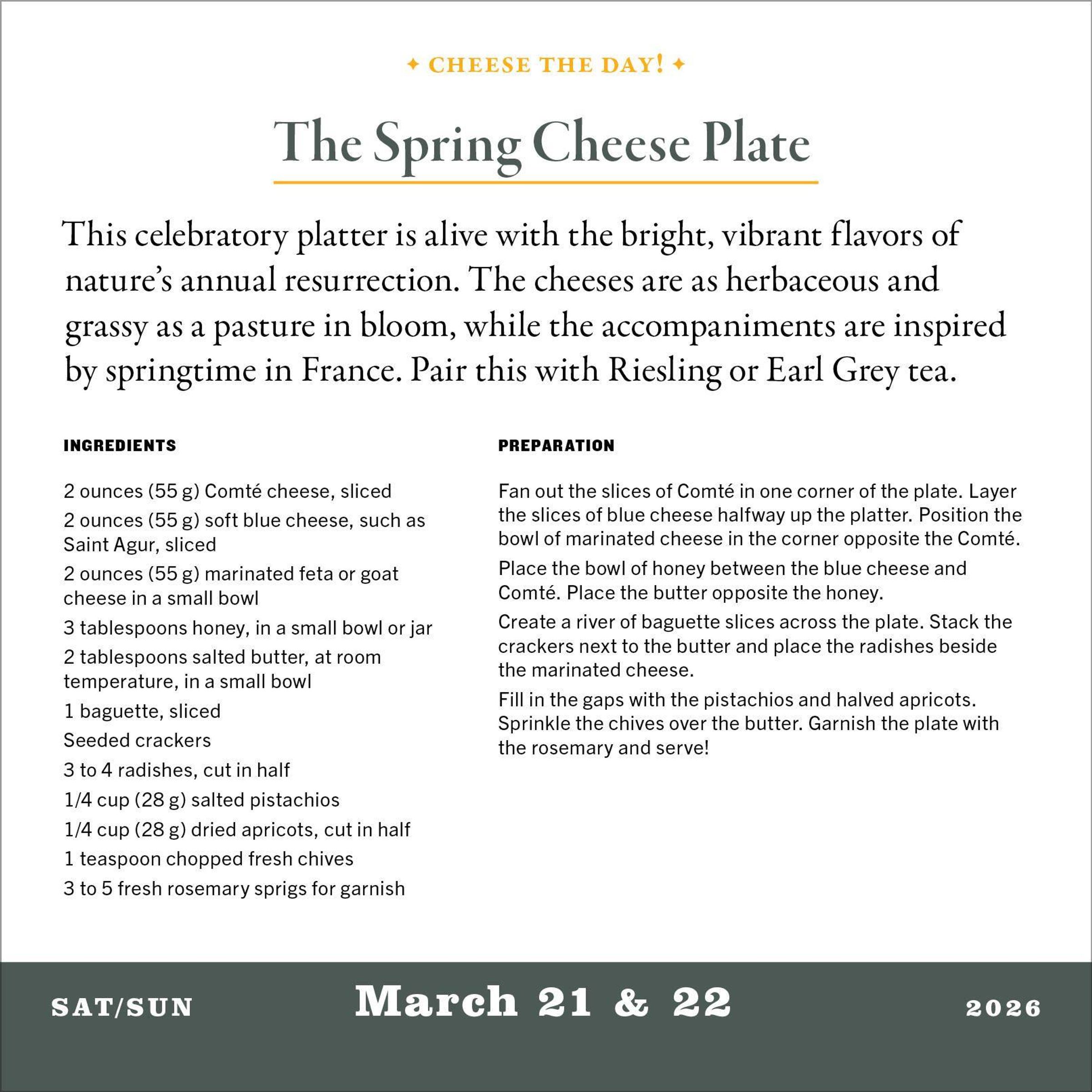 ✦ CHEESE THE DAY! ✦

The Spring Cheese Plate

This celebratory platter is alive with the bright, vibrant flavors of nature's annual resurrection. The cheeses are as herbaceous and grassy as a pasture in bloom, while the accompaniments are inspired by springtime in France. Pair this with Riesling or Earl Grey tea.

INGREDIENTS

2 ounces (55 g) Comté cheese, sliced

2 ounces (55 g) soft blue cheese, such as Saint Agur, sliced

2 ounces (55 g) marinated feta or goat cheese in a small bowl

3 tablespoons honey, in a small bowl or jar

2 tablespoons salted butter, at room temperature, in a small bowl

1 baguette, sliced

Seeded crackers

3 to 4 radishes, cut in half

1/4 cup (28 g) salted pistachios

1/4 cup (28 g) dried apricots, cut in half

1 teaspoon chopped fresh chives

3 to 5 fresh rosemary sprigs for garnish

PREPARATION

Fan out the slices of Comté in one corner of the plate. Layer the slices of blue cheese halfway up the platter. Position the bowl of marinated cheese in the corner opposite the Comté.

Place the bowl of honey between the blue cheese and Comté. Place the butter opposite the honey.

Create a river of baguette slices across the plate. Stack the crackers next to the butter and place the radishes beside the marinated cheese.

Fill in the gaps with the pistachios and halved apricots. Sprinkle the chives over the butter. Garnish the plate with the rosemary and serve!

SAT/SUN

March 21 & 22

2026